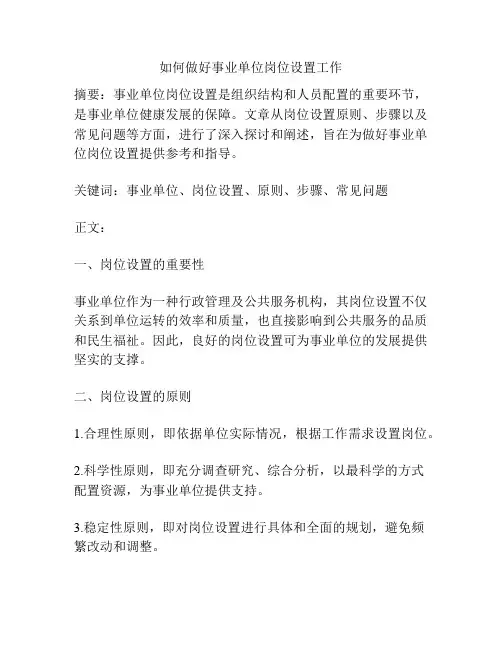 如何做好事业单位岗位设置工作

摘要：事业单位岗位设置是组织结构和人员配置的重要环节，是事业单位健康发展的保障。文章从岗位设置原则、步骤以及常见问题等方面，进行了深入探讨和阐述，旨在为做好事业单位岗位设置提供参考和指导。

关键词：事业单位、岗位设置、原则、步骤、常见问题

正文：

一、岗位设置的重要性

事业单位作为一种行政管理及公共服务机构，其岗位设置不仅关系到单位运转的效率和质量，也直接影响到公共服务的品质和民生福祉。因此，良好的岗位设置可为事业单位的发展提供坚实的支撑。

二、岗位设置的原则

1.合理性原则，即依据单位实际情况，根据工作需求设置岗位。

2.科学性原则，即充分调查研究、综合分析，以最科学的方式配置资源，为事业单位提供支持。

3.稳定性原则，即对岗位设置进行具体和全面的规划，避免频繁改动和调整。